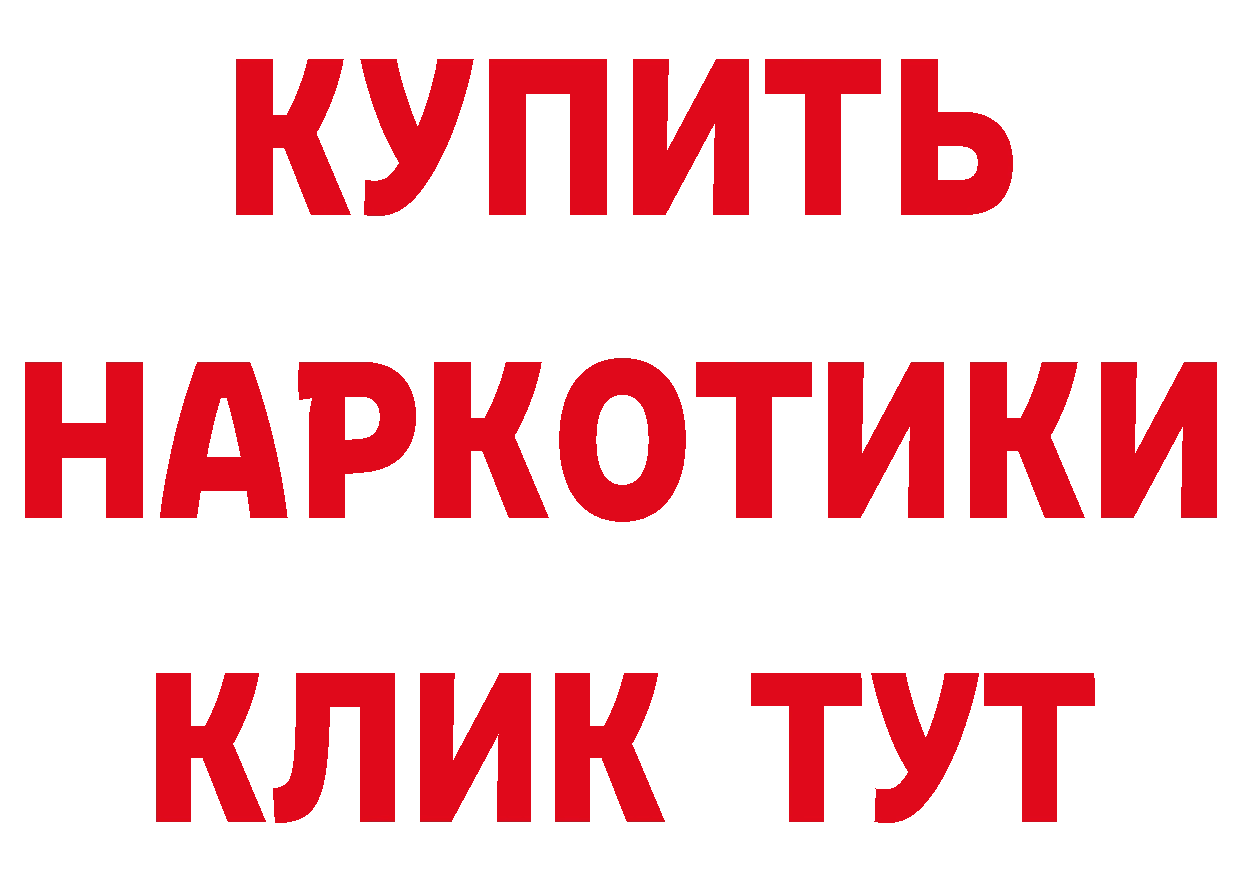 КУПИТЬ НАРКОТИКИ КЛИК ТУТ